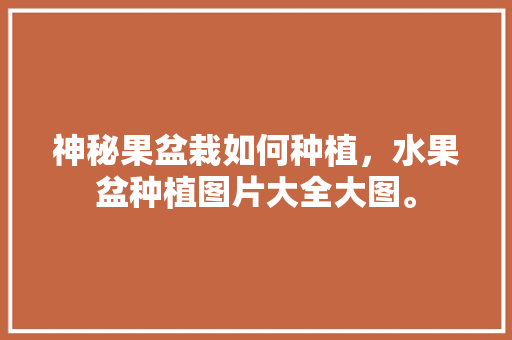 神秘果盆栽如何种植，水果盆种植图片大全大图。